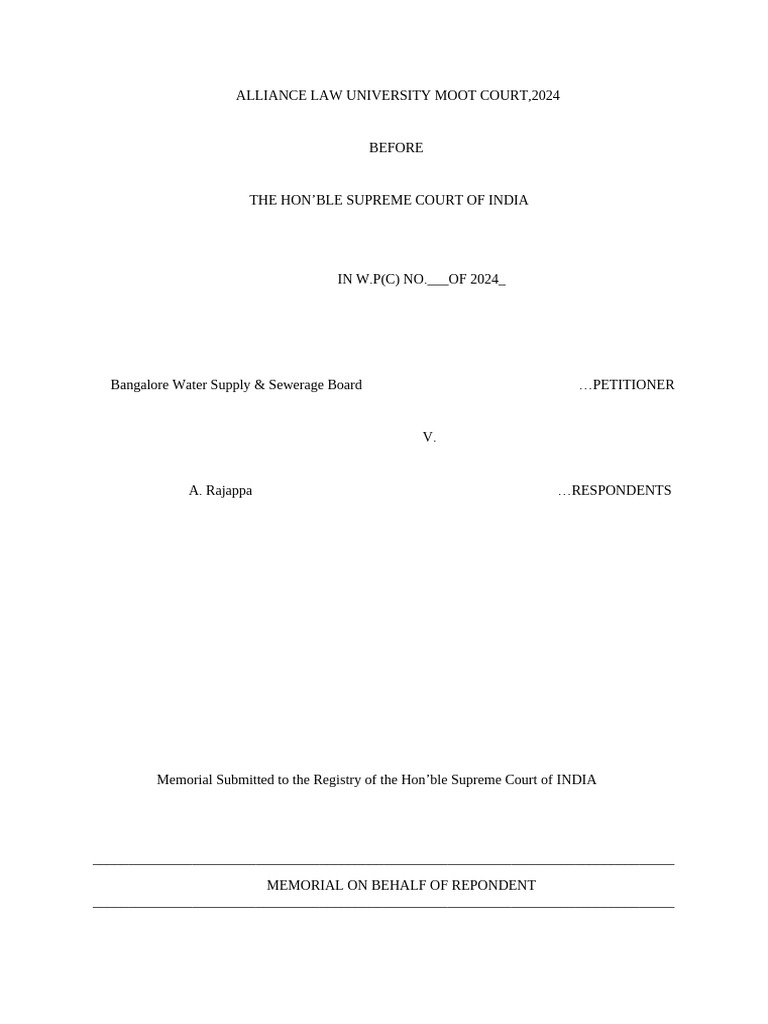 ALLIANCE LAW UNIVERSITY MOOT COURT,2024

BEFORE

THE HON'BLE SUPREME COURT OF INDIA

IN W.P(C) NO.___OF 2024_

Bangalore Water Supply & Sewerage Board …PETITIONER

V.

A. Rajappa …RESPONDENTS

Memorial Submitted to the Registry of the Hon'ble Supreme Court of INDIA

MEMORIAL ON BEHALF OF REPONDENT